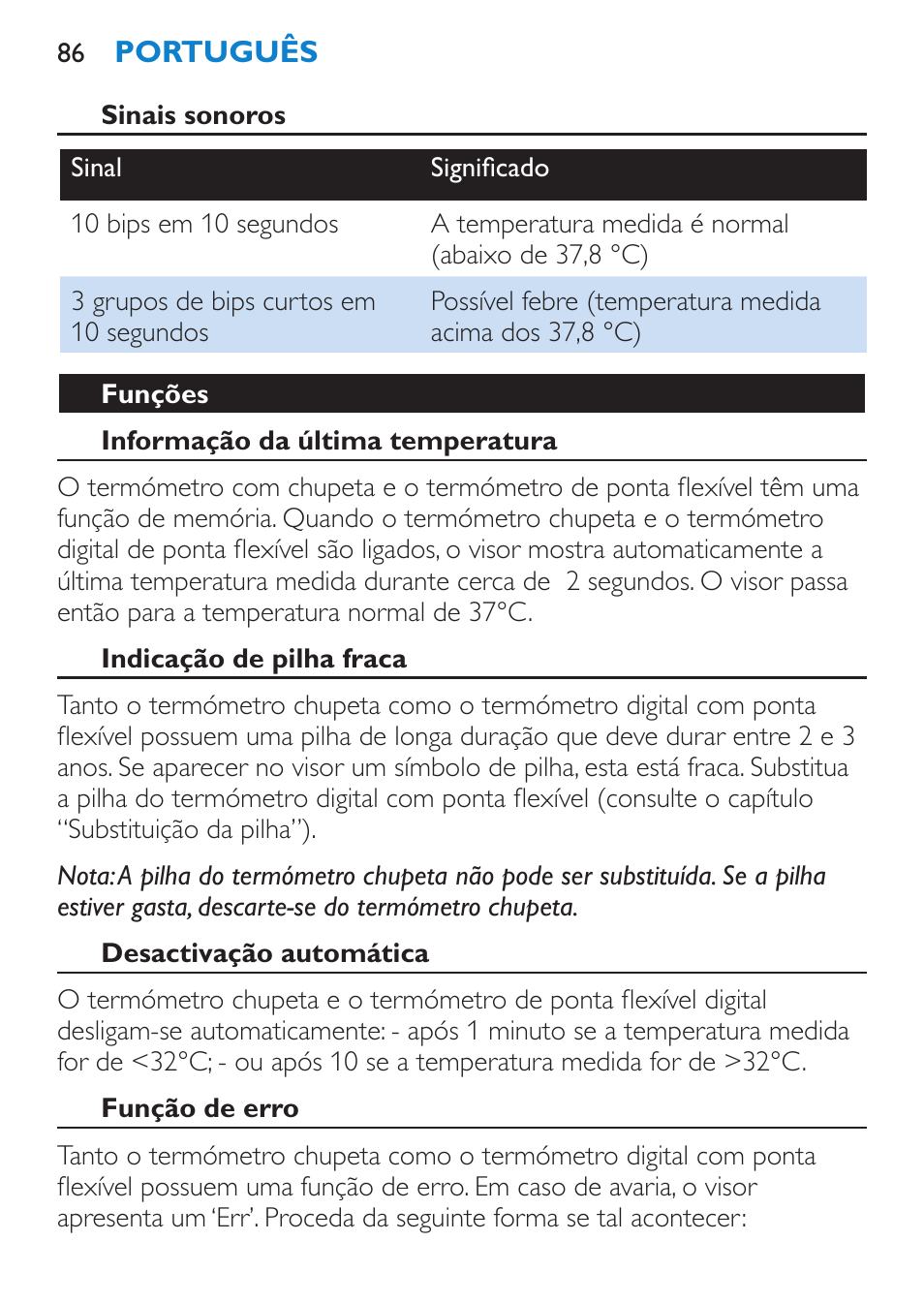 86 PORTUGUÊS

Sinais sonoros

| Sinal | Significado |
|---|---|
| 10 bips em 10 segundos | A temperatura medida é normal (abaixo de 37,8 °C) |
| 3 grupos de bips curtos em 10 segundos | Possível febre (temperatura medida acima dos 37,8 °C) |

Funções

Informação da última temperatura

O termómetro com chupeta e o termómetro de ponta flexível têm uma função de memória. Quando o termómetro chupeta e o termómetro digital de ponta flexível são ligados, o visor mostra automaticamente a última temperatura medida durante cerca de 2 segundos. O visor passa então para a temperatura normal de 37°C.

Indicação de pilha fraca

Tanto o termómetro chupeta como o termómetro digital com ponta flexível possuem uma pilha de longa duração que deve durar entre 2 e 3 anos. Se aparecer no visor um símbolo de pilha, esta está fraca. Substitua a pilha do termómetro digital com ponta flexível (consulte o capítulo “Substituição da pilha”).

Nota: A pilha do termómetro chupeta não pode ser substituída. Se a pilha estiver gasta, descarte-se do termómetro chupeta.

Desactivação automática

O termómetro chupeta e o termómetro de ponta flexível digital desligam-se automaticamente: - após 1 minuto se a temperatura medida for de <32°C; - ou após 10 se a temperatura medida for de >32°C.

Função de erro

Tanto o termómetro chupeta como o termómetro digital com ponta flexível possuem uma função de erro. Em caso de avaria, o visor apresenta um ‘Err’. Proceda da seguinte forma se tal acontecer: